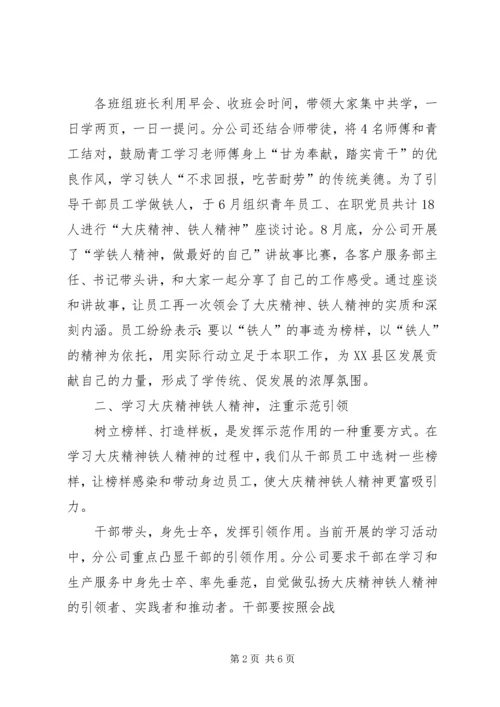 各班组班长利用早会、收班会时间，带领大家集中共学，一日学两页，一日一提问。分公司还结合师带徒，将4名师傅和青工结对，鼓励青工学习老师傅身上“甘为奉献，踏实肯干”的优良作风，学习铁人“不求回报，吃苦耐劳”的传统美德。为了引导干部员工学做铁人，于6月组织青年员工、在职党员共计18人进行“大庆精神、铁人精神”座谈讨论。8月底，分公司开展了“学铁人精神，做最好的自己”讲故事比赛，各客户服务部主任、书记带头讲，和大家一起分享了自己的工作感受。通过座谈和讲故事，让员工再一次领会了大庆精神、铁人精神的实质和深刻内涵。员工纷纷表示：要以“铁人”的事迹为榜样，以“铁人”的精神为依托，用实际行动立足于本职工作，为XX县区发展贡献自己的力量，形成了学传统、促发展的浓厚氛围。

二、学习大庆精神铁人精神，注重示范引领

树立榜样、打造样板，是发挥示范作用的一种重要方式。在学习大庆精神铁人精神的过程中，我们从干部员工中选树一些榜样，让榜样感染和带动身边员工，使大庆精神铁人精神更富吸引力。

干部带头，身先士卒，发挥引领作用。当前开展的学习活动中，分公司重点凸显干部的引领作用。分公司要求干部在学习和生产服务中身先士卒、率先垂范，自觉做弘扬大庆精神铁人精神的引领者、实践者和推动者。干部要按照会战

第2页 共6页